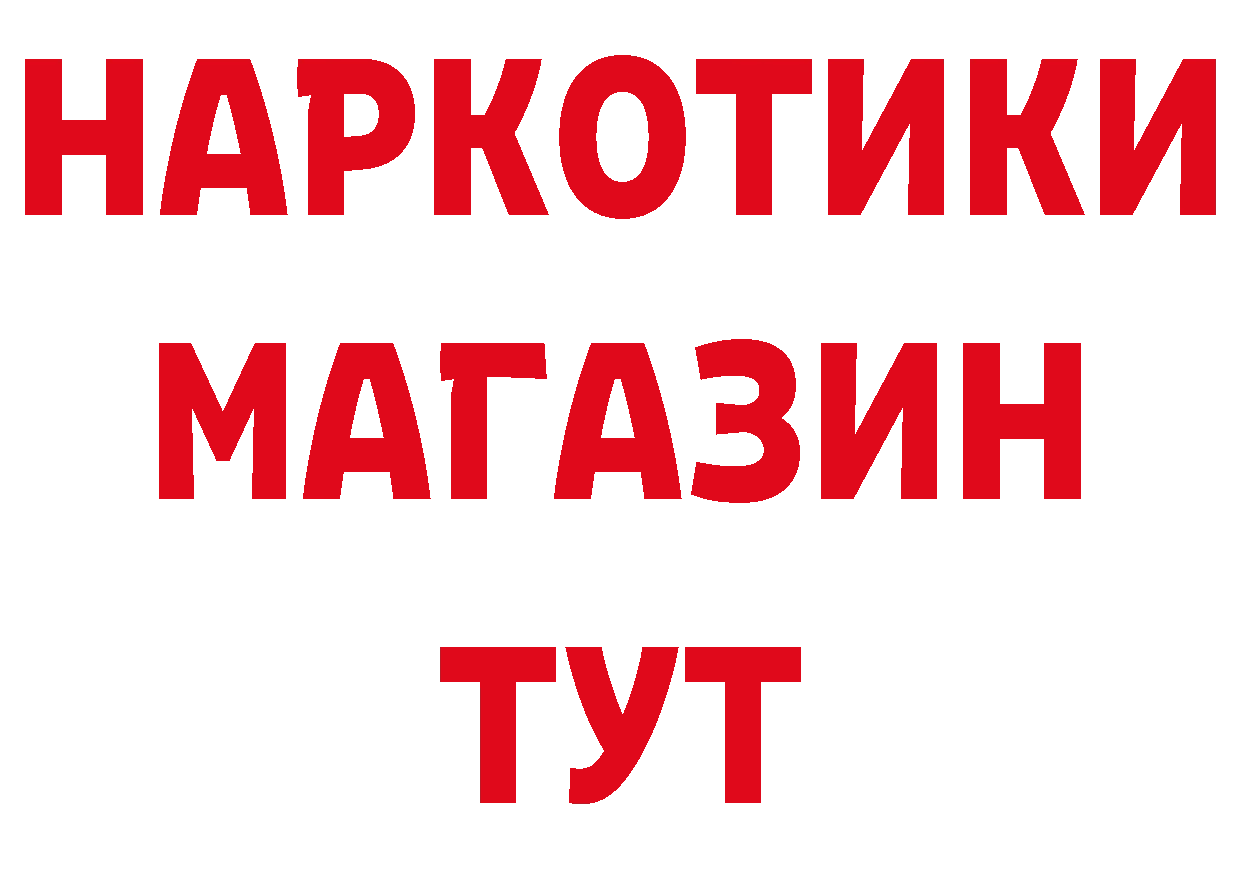 НАРКОТИКИ
МАГАЗИН
ТУТ